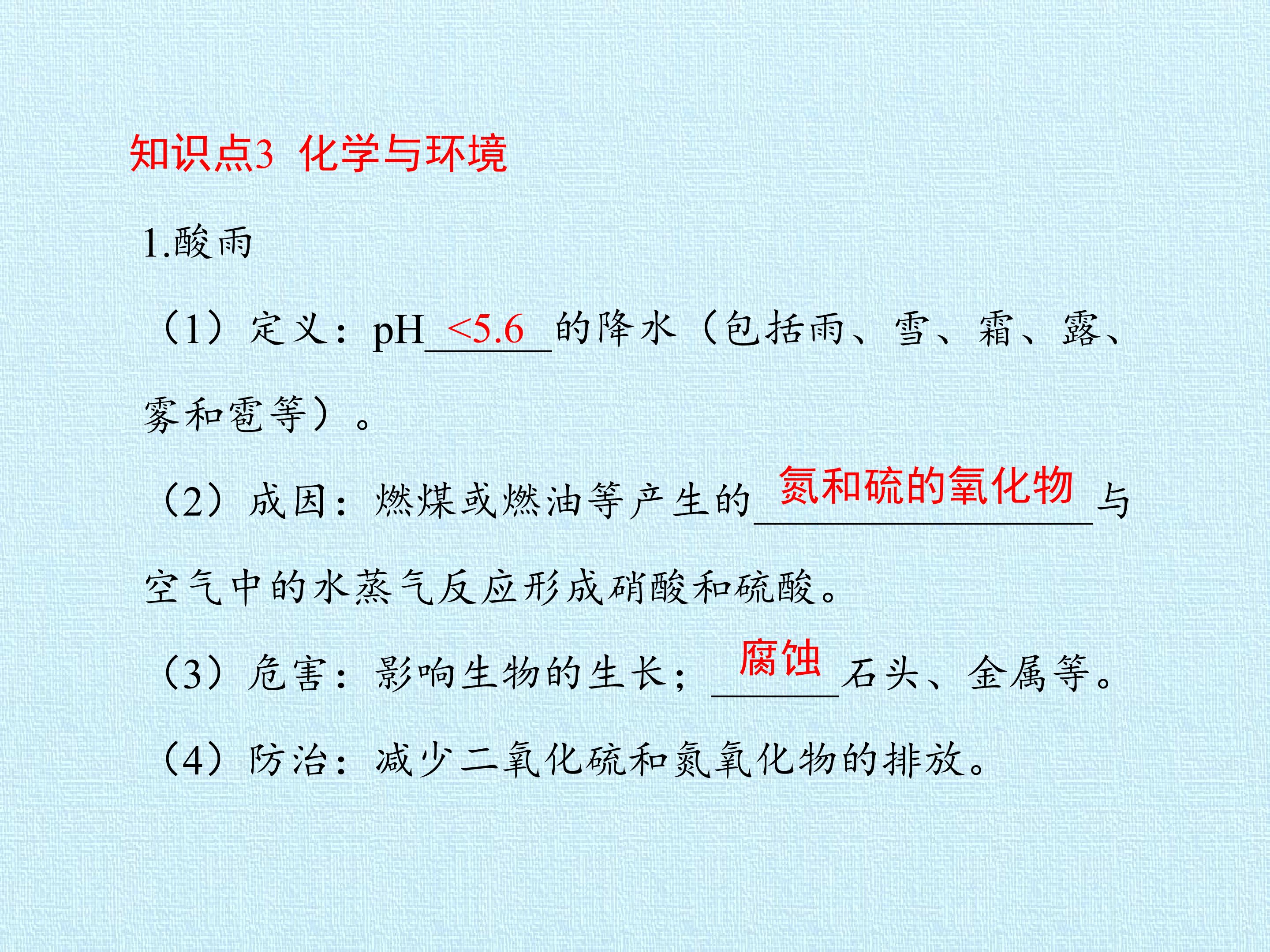 知识点3 化学与环境

1.酸雨

（1）定义：pH<5.6的降水（包括雨、雪、霜、露、雾和雹等）。

（2）成因：燃煤或燃油等产生的氮和硫的氧化物与空气中的水蒸气反应形成硝酸和硫酸。

（3）危害：影响生物的生长；腐蚀石头、金属等。

（4）防治：减少二氧化硫和氮氧化物的排放。